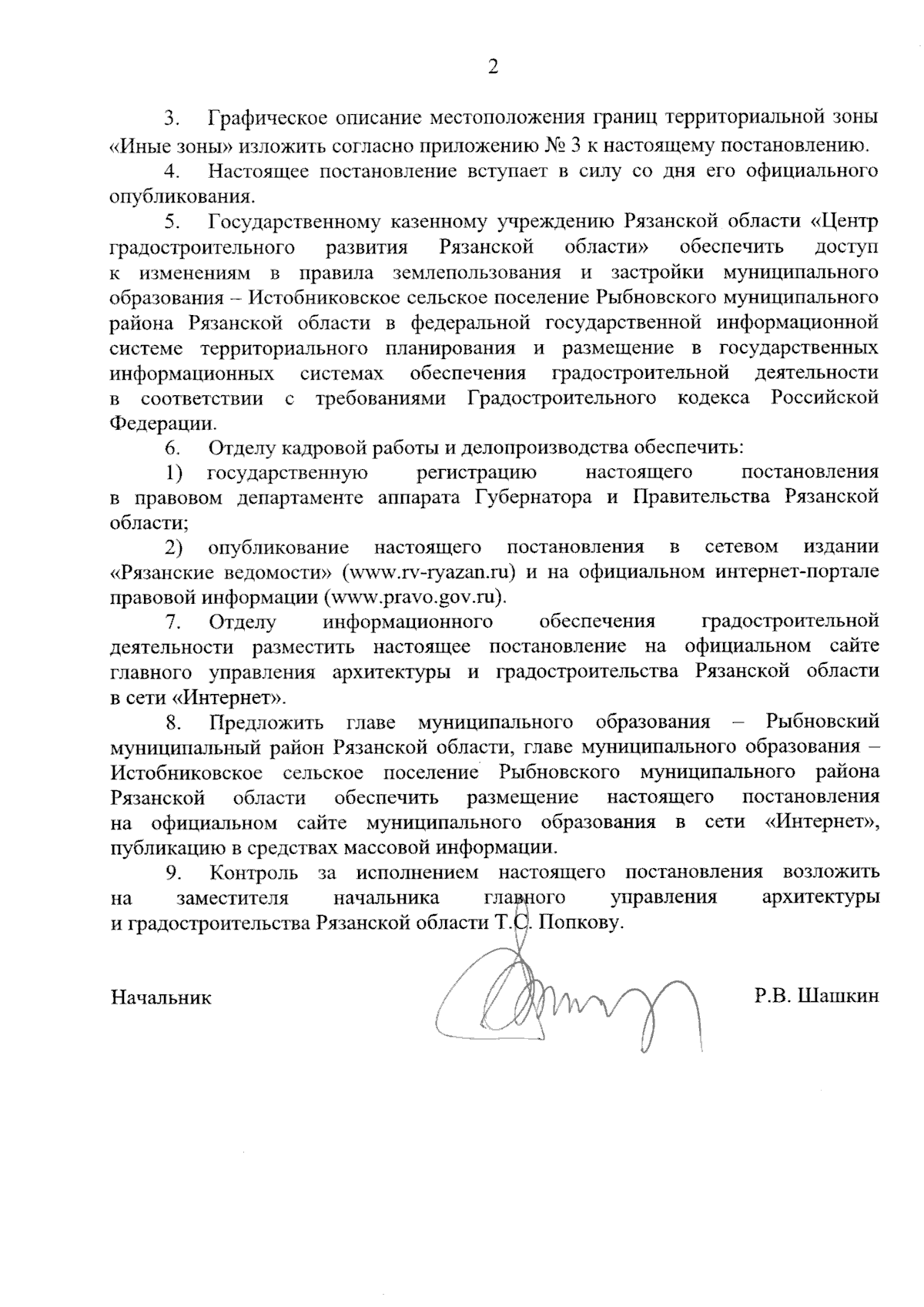 2

3. Графическое описание местоположения границ территориальной зоны «Иные зоны» изложить согласно приложению № 3 к настоящему постановлению.

4. Настоящее постановление вступает в силу со дня его официального опубликования.

5. Государственному казенному учреждению Рязанской области «Центр градостроительного развития Рязанской области» обеспечить доступ к изменениям в правила землепользования и застройки муниципального образования – Истобниковское сельское поселение Рыбновского муниципального района Рязанской области в федеральной государственной информационной системе территориального планирования и размещение в государственных информационных системах обеспечения градостроительной деятельности в соответствии с требованиями Градостроительного кодекса Российской Федерации.

6. Отделу кадровой работы и делопроизводства обеспечить:

1) государственную регистрацию настоящего постановления в правовом департаменте аппарата Губернатора и Правительства Рязанской области;

2) опубликование настоящего постановления в сетевом издании «Рязанские ведомости» (www.rv-ryazan.ru) и на официальном интернет-портале правовой информации (www.pravo.gov.ru).

7. Отделу информационного обеспечения градостроительной деятельности разместить настоящее постановление на официальном сайте главного управления архитектуры и градостроительства Рязанской области в сети «Интернет».

8. Предложить главе муниципального образования – Рыбновский муниципальный район Рязанской области, главе муниципального образования – Истобниковское сельское поселение Рыбновского муниципального района Рязанской области обеспечить размещение настоящего постановления на официальном сайте муниципального образования в сети «Интернет», публикацию в средствах массовой информации.

9. Контроль за исполнением настоящего постановления возложить на заместителя начальника главного управления архитектуры и градостроительства Рязанской области Т.С. Попкову.

Начальник Р.В. Шашкин